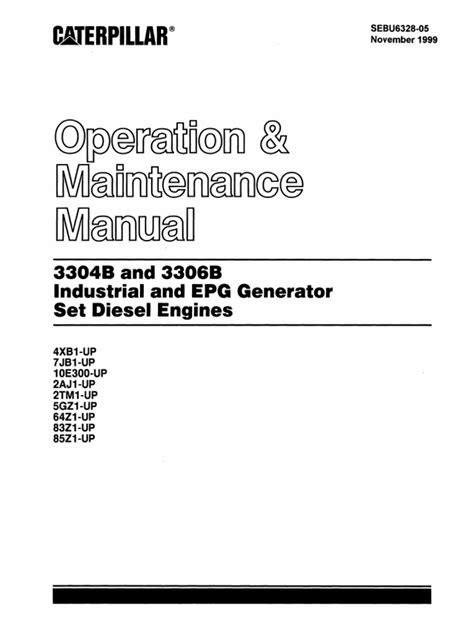 CATERPILLAR®

SEBU6328-05
November 1999

Operation &
Maintenance
Manual

3304B and 3306B
Industrial and EPG Generator
Set Diesel Engines

4XB1-UP
7JB1-UP
10E300-UP
2AJ1-UP
2TM1-UP
5GZ1-UP
64Z1-UP
83Z1-UP
85Z1-UP